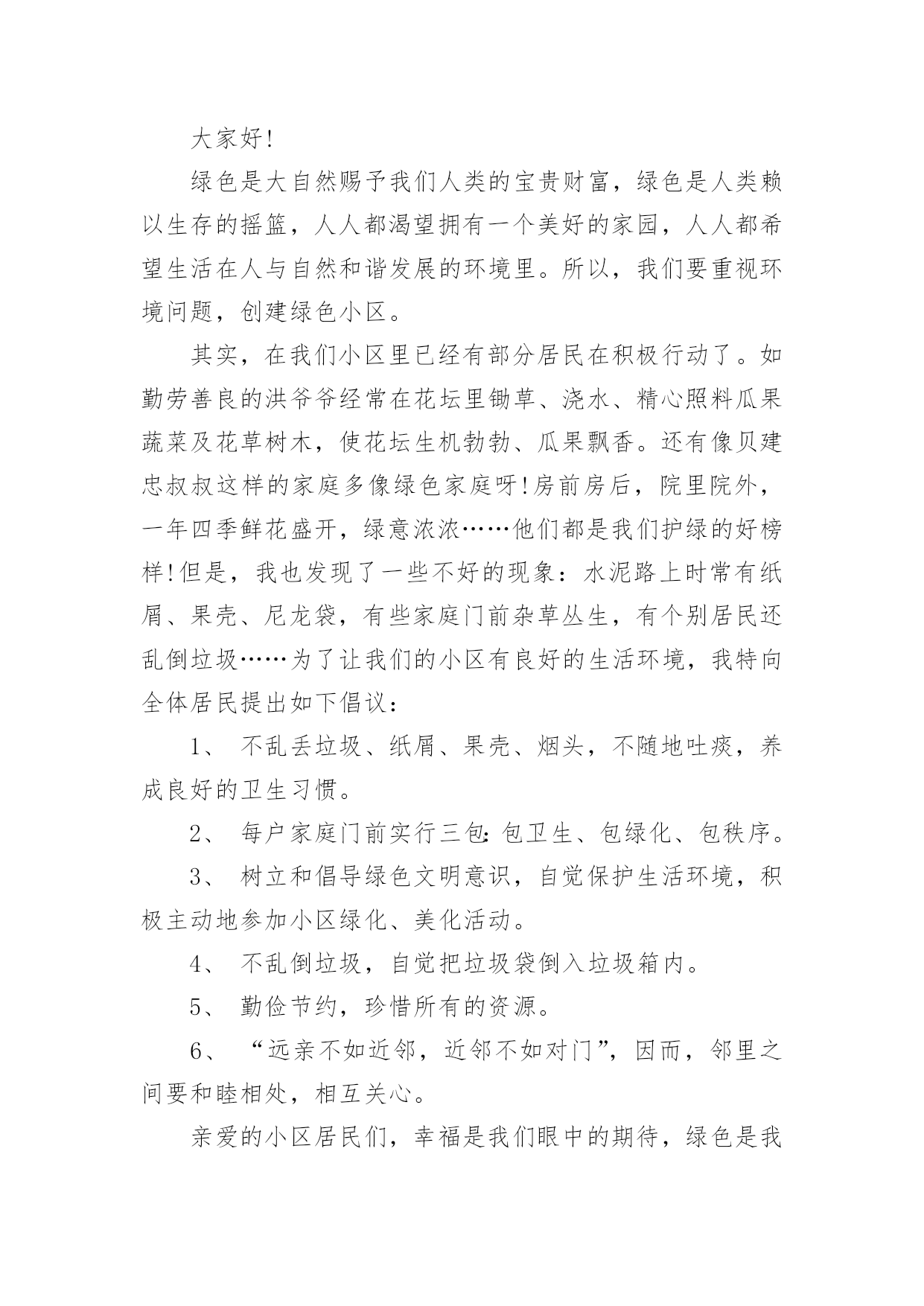 大家好!

绿色是大自然赐予我们人类的宝贵财富，绿色是人类赖以生存的摇篮，人人都渴望拥有一个美好的家园，人人都希望生活在人与自然和谐发展的环境里。所以，我们要重视环境问题，创建绿色小区。

其实，在我们小区里已经有部分居民在积极行动了。如勤劳善良的洪爷爷经常在花坛里锄草、浇水、精心照料瓜果蔬菜及花草树木，使花坛生机勃勃、瓜果飘香。还有像贝建忠叔叔这样的家庭多像绿色家庭呀!房前房后，院里院外，一年四季鲜花盛开，绿意浓浓……他们都是我们护绿的好榜样!但是，我也发现了一些不好的现象：水泥路上时常有纸屑、果壳、尼龙袋，有些家庭门前杂草丛生，有个别居民还乱倒垃圾……为了让我们的小区有良好的生活环境，我特向全体居民提出如下倡议：

1、 不乱丢垃圾、纸屑、果壳、烟头，不随地吐痰，养成良好的卫生习惯。

2、 每户家庭门前实行三包:包卫生、包绿化、包秩序。

3、 树立和倡导绿色文明意识，自觉保护生活环境，积极主动地参加小区绿化、美化活动。

4、 不乱倒垃圾，自觉把垃圾袋倒入垃圾箱内。

5、 勤俭节约，珍惜所有的资源。

6、 “远亲不如近邻，近邻不如对门”，因而，邻里之间要和睦相处，相互关心。

亲爱的小区居民们，幸福是我们眼中的期待，绿色是我